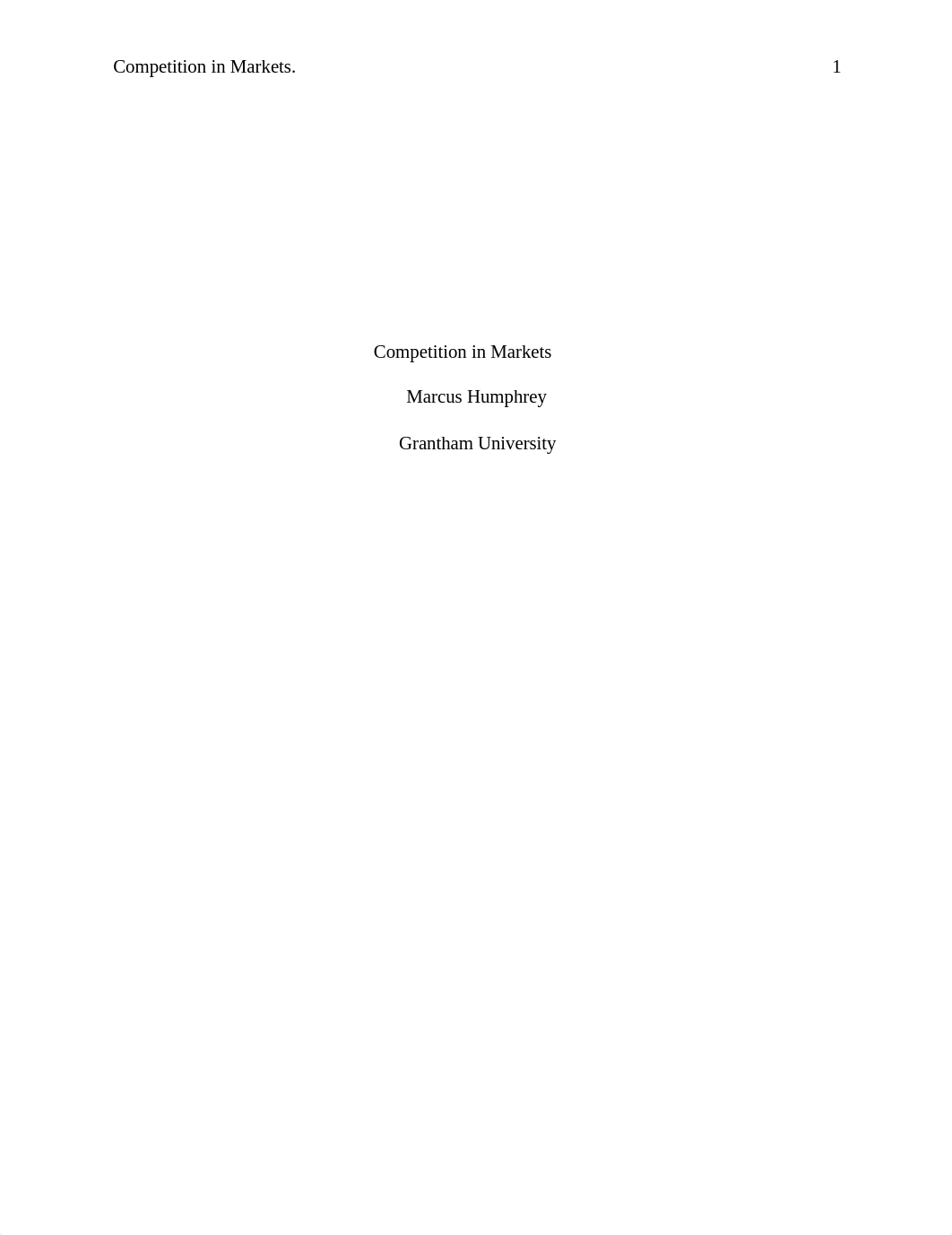 Competition in Markets. 1

Competition in Markets

Marcus Humphrey

Grantham University